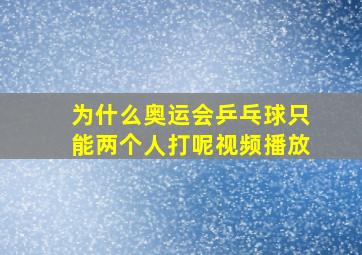 为什么奥运会乒乓球只能两个人打呢视频播放